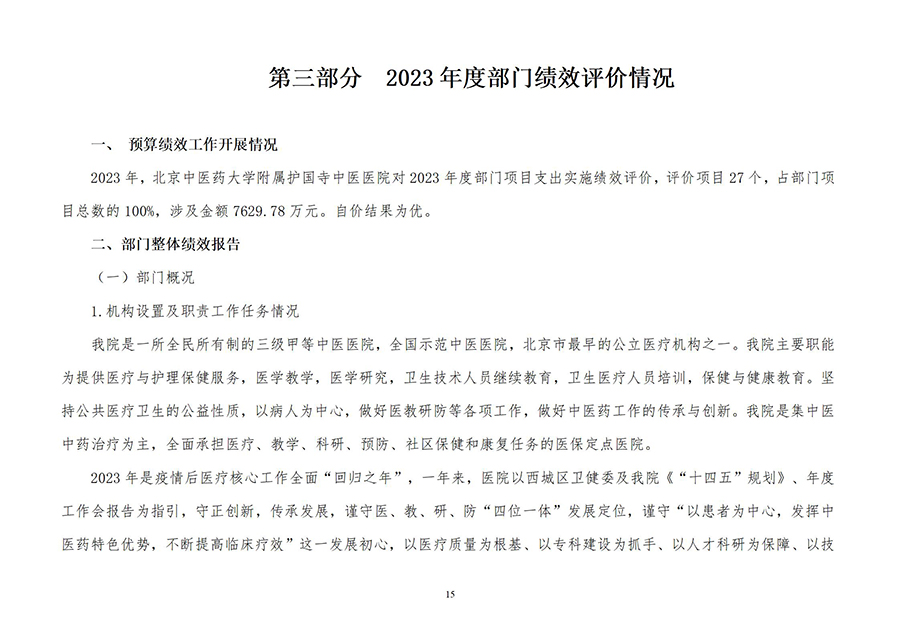 第三部分　2023 年度部门绩效评价情况

一、　预算绩效工作开展情况

2023 年，北京中医药大学附属护国寺中医医院对 2023 年度部门项目支出实施绩效评价，评价项目 27 个，占部门项目总数的 100%，涉及金额 7629.78 万元。自价结果为优。

二、部门整体绩效报告

（一）部门概况

1.机构设置及职责工作任务情况

我院是一所全民所有制的三级甲等中医医院，全国示范中医医院，北京市最早的公立医疗机构之一。我院主要职能为提供医疗与护理保健服务，医学教学，医学研究，卫生技术人员继续教育，卫生医疗人员培训，保健与健康教育。坚持公共医疗卫生的公益性质，以病人为中心，做好医教研防等各项工作，做好中医药工作的传承与创新。我院是集中医中药治疗为主，全面承担医疗、教学、科研、预防、社区保健和康复任务的医保定点医院。

2023 年是疫情后医疗核心工作全面“回归之年”，一年来，医院以西城区卫健委及我院《“十四五”规划》、年度工作会报告为指引，守正创新，传承发展，谨守医、教、研、防“四位一体”发展定位，谨守“以患者为中心，发挥中医药特色优势，不断提高临床疗效”这一发展初心，以医疗质量为根基、以专科建设为抓手、以人才科研为保障、以技

15